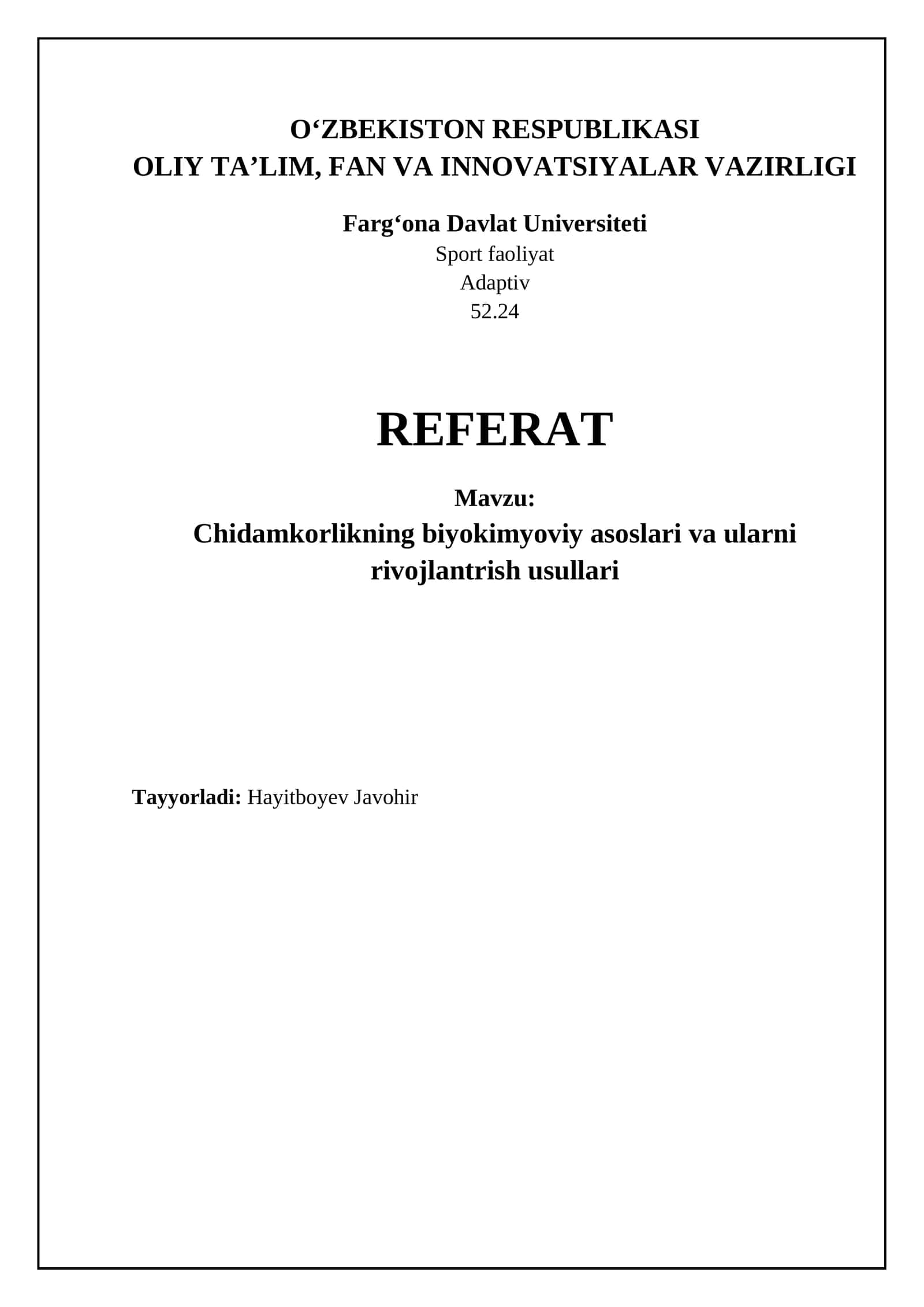 O‘ZBEKISTON RESPUBLIKASI
OLIY TA’LIM, FAN VA INNOVATSIYALAR VAZIRLIGI

Farg‘ona Davlat Universiteti
Sport faoliyat
Adaptiv
52.24

REFERAT

Mavzu:
Chidamkorlikning biyokimyoviy asoslari va ularni rivojlantrish usullari

Tayyorladi: Hayitboyev Javohir